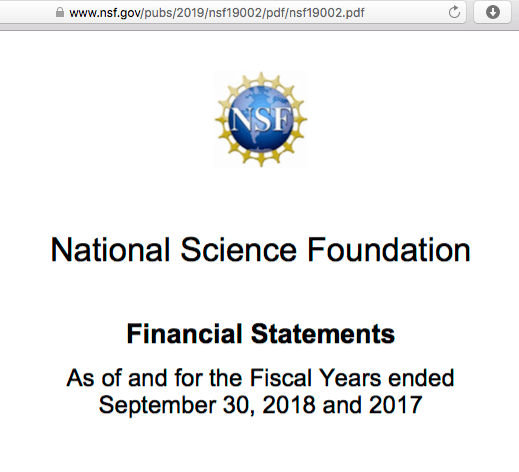 www.nsf.gov/pubs/2019/nsf19002/pdf/nsf19002.pdf

NSF

National Science Foundation

Financial Statements

As of and for the Fiscal Years ended September 30, 2018 and 2017